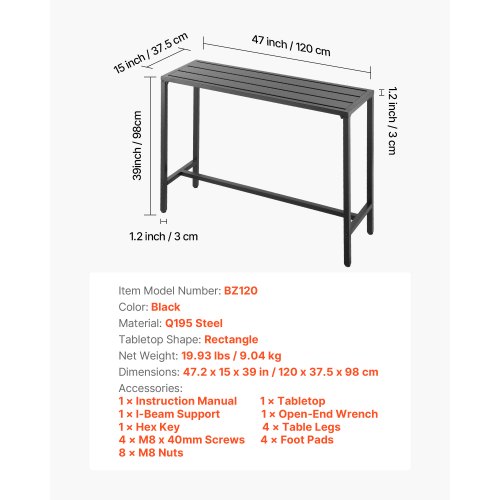 15 inch / 37.5 cm

47 inch / 120 cm

1.2 inch / 3 cm

39inch / 98cm

1.2 inch / 3 cm

Item Model Number: BZ120
Color: Black
Material: Q195 Steel
Tabletop Shape: Rectangle
Net Weight: 19.93 lbs / 9.04 kg
Dimensions: 47.2 x 15 x 39 in / 120 x 37.5 x 98 cm
Accessories:
1 × Instruction Manual
1 × I-Beam Support
1 × Hex Key
4 × M8 x 40mm Screws
8 × M8 Nuts
1 × Tabletop
1 × Open-End Wrench
4 × Table Legs
4 × Foot Pads